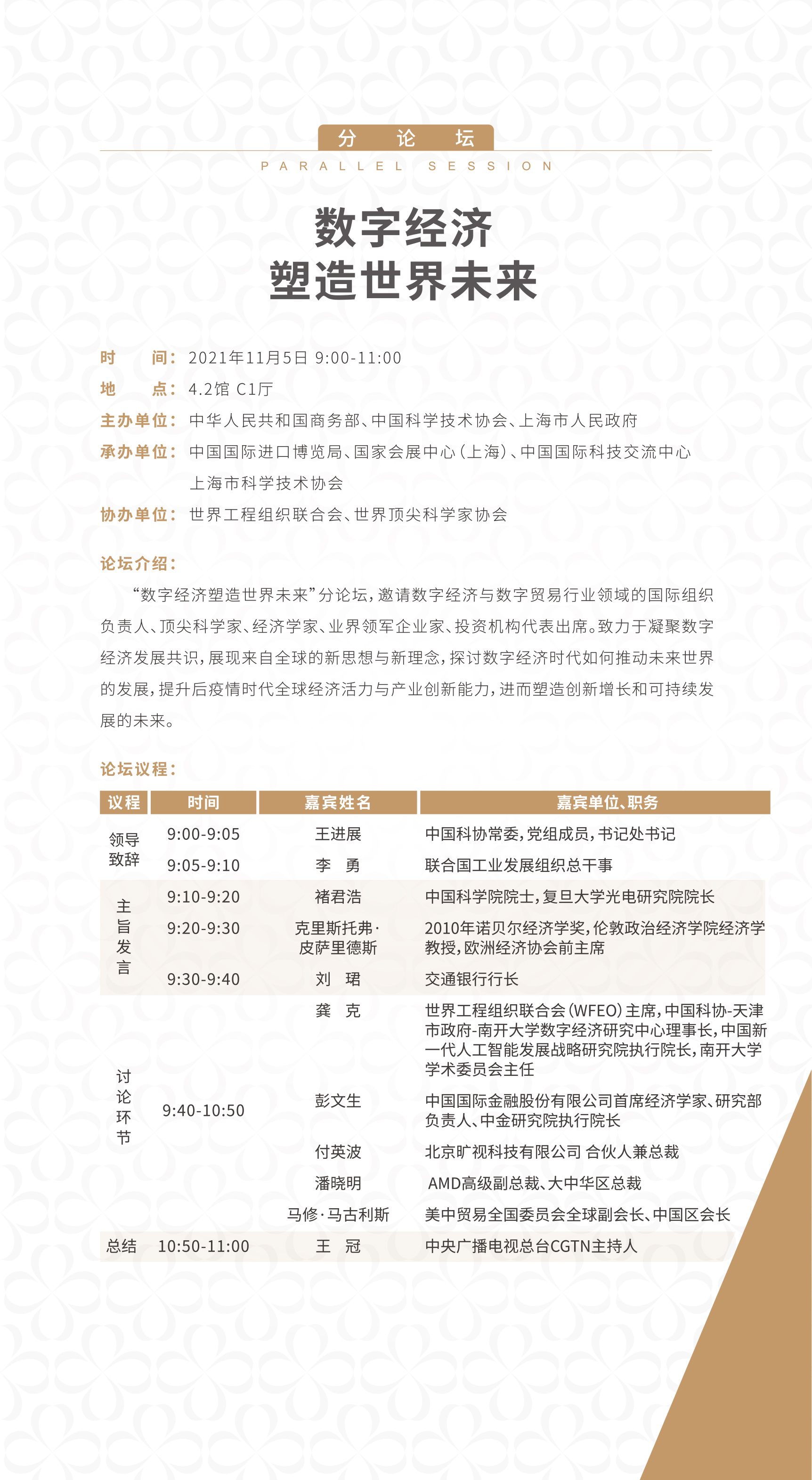 分 论 坛

PARALLEL SESSION

数字经济
塑造世界未来

时 间：2021年11月5日 9:00-11:00
地 点：4.2馆 C1厅
主办单位：中华人民共和国商务部、中国科学技术协会、上海市人民政府
承办单位：中国国际进口博览局、国家会展中心（上海）、中国国际科技交流中心
上海市科学技术协会
协办单位：世界工程组织联合会、世界顶尖科学家协会

论坛介绍：

“数字经济塑造世界未来”分论坛，邀请数字经济与数字贸易行业领域的国际组织负责人、顶尖科学家、经济学家、业界领军企业家、投资机构代表出席。致力于凝聚数字经济发展共识，展现来自全球的新思想与新理念，探讨数字经济时代如何推动未来世界的发展，提升后疫情时代全球经济活力与产业创新能力，进而塑造创新增长和可持续发展的未来。

论坛议程：

| 议程 | 时间 | 嘉宾姓名 | 嘉宾单位、职务 |
|---|---|---|---|
| 领导致辞 | 9:00-9:05 | 王进展 | 中国科协常委，党组成员，书记处书记 |
| | 9:05-9:10 | 李 勇 | 联合国工业发展组织总干事 |
| 主旨发言 | 9:10-9:20 | 褚君浩 | 中国科学院院士，复旦大学光电研究院院长 |
| | 9:20-9:30 | 克里斯托弗·皮萨里德斯 | 2010年诺贝尔经济学奖，伦敦政治经济学院经济学教授，欧洲经济协会前主席 |
| | 9:30-9:40 | 刘 珺 | 交通银行行长 |
| 讨论环节 | 9:40-10:50 | 龚 克 | 世界工程组织联合会（WFEO）主席，中国科协-天津市政府-南开大学数字经济研究中心理事长，中国新一代人工智能发展战略研究院执行院长，南开大学学术委员会主任 |
| | | 彭文生 | 中国国际金融股份有限公司首席经济学家、研究部负责人、中金研究院执行院长 |
| | | 付英波 | 北京旷视科技有限公司 合伙人兼总裁 |
| | | 潘晓明 | AMD高级副总裁、大中华区总裁 |
| | | 马修·马古利斯 | 美中贸易全国委员会全球副会长、中国区会长 |
| 总结 | 10:50-11:00 | 王 冠 | 中央广播电视总台CGTN主持人 |